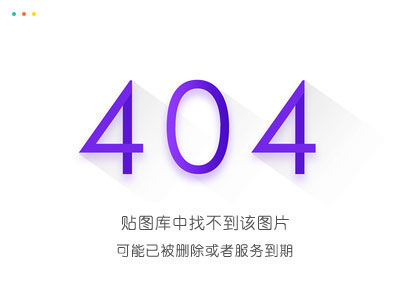 404

贴图库中找不到该图片

可能已被删除或者服务到期